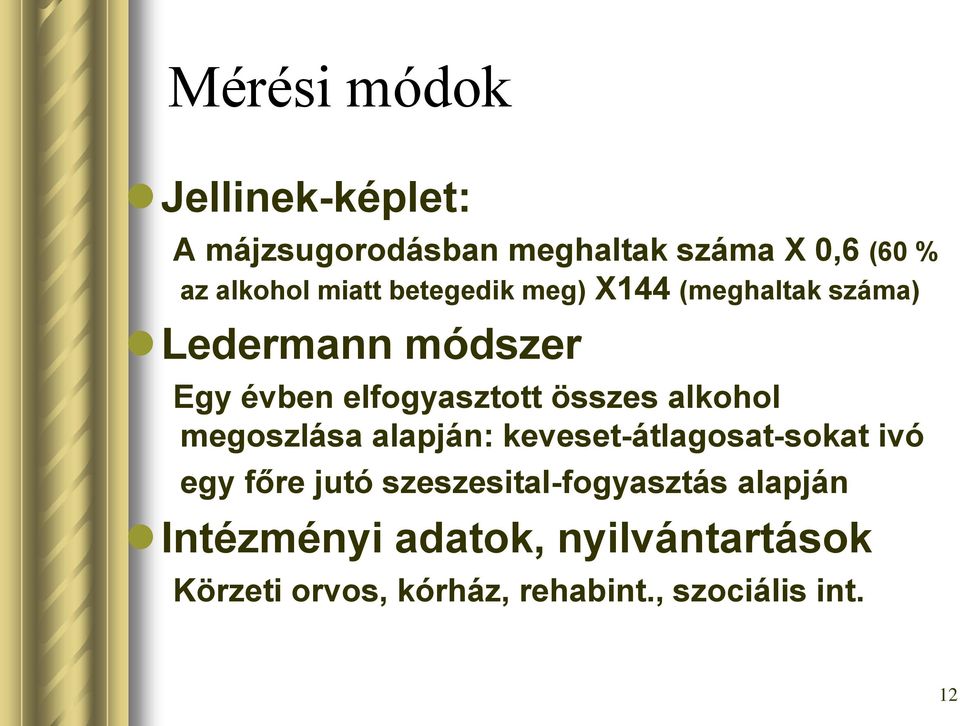 Mérési módok

Jellinek-képlet:

A májzsugorodásban meghaltak száma X 0,6 (60 % az alkohol miatt betegedik meg) X144 (meghaltak száma)

Ledermann módszer

Egy évben elfogyasztott összes alkohol megoszlása alapján: keveset-átlagosat-sokat ivó egy főre jutó szeszesital-fogyasztás alapján

Intézményi adatok, nyilvántartások

Körzeti orvos, kórház, rehabint., szociális int.

12